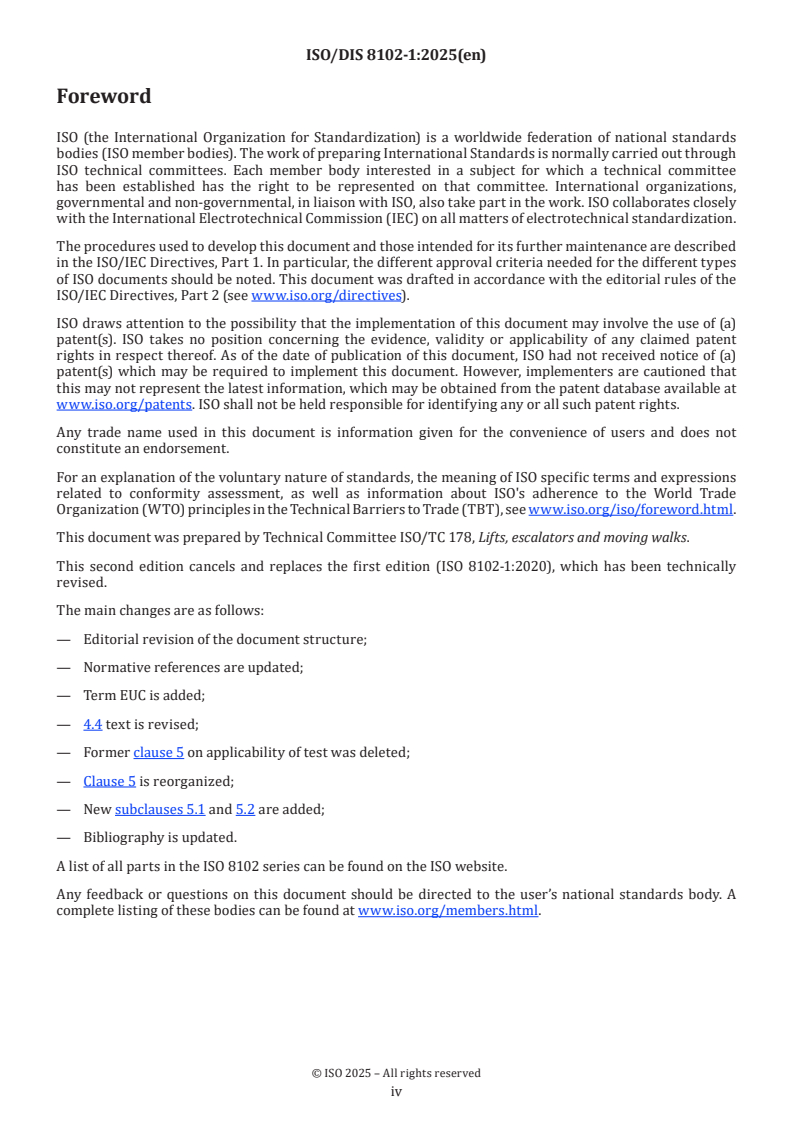 ISO/DIS 8102-1:2025(en)

Foreword

ISO (the International Organization for Standardization) is a worldwide federation of national standards bodies (ISO member bodies). The work of preparing International Standards is normally carried out through ISO technical committees. Each member body interested in a subject for which a technical committee has been established has the right to be represented on that committee. International organizations, governmental and non-governmental, in liaison with ISO, also take part in the work. ISO collaborates closely with the International Electrotechnical Commission (IEC) on all matters of electrotechnical standardization.

The procedures used to develop this document and those intended for its further maintenance are described in the ISO/IEC Directives, Part 1. In particular, the different approval criteria needed for the different types of ISO documents should be noted. This document was drafted in accordance with the editorial rules of the ISO/IEC Directives, Part 2 (see www.iso.org/directives).

ISO draws attention to the possibility that the implementation of this document may involve the use of (a) patent(s). ISO takes no position concerning the evidence, validity or applicability of any claimed patent rights in respect thereof. As of the date of publication of this document, ISO had not received notice of (a) patent(s) which may be required to implement this document. However, implementers are cautioned that this may not represent the latest information, which may be obtained from the patent database available at www.iso.org/patents. ISO shall not be held responsible for identifying any or all such patent rights.

Any trade name used in this document is information given for the convenience of users and does not constitute an endorsement.

For an explanation of the voluntary nature of standards, the meaning of ISO specific terms and expressions related to conformity assessment, as well as information about ISO's adherence to the World Trade Organization (WTO) principles in the Technical Barriers to Trade (TBT), see www.iso.org/iso/foreword.html.

This document was prepared by Technical Committee ISO/TC 178, Lifts, escalators and moving walks.

This second edition cancels and replaces the first edition (ISO 8102-1:2020), which has been technically revised.

The main changes are as follows:

— Editorial revision of the document structure;

— Normative references are updated;

— Term EUC is added;

— 4.4 text is revised;

— Former clause 5 on applicability of test was deleted;

— Clause 5 is reorganized;

— New subclauses 5.1 and 5.2 are added;

— Bibliography is updated.

A list of all parts in the ISO 8102 series can be found on the ISO website.

Any feedback or questions on this document should be directed to the user's national standards body. A complete listing of these bodies can be found at www.iso.org/members.html.

© ISO 2025 – All rights reserved
iv